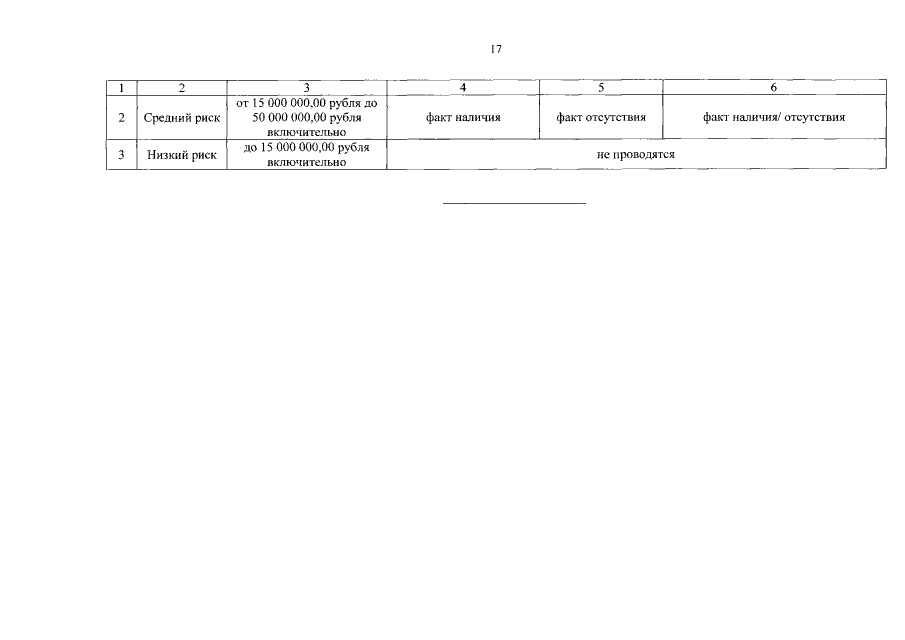 17

| 1 | 2 | 3 | 4 | 5 | 6 |
|---|---|---|---|---|---|
| 2 | Средний риск | от 15 000 000,00 рубля до 50 000 000,00 рубля включительно | факт наличия | факт отсутствия | факт наличия/ отсутствия |
| 3 | Низкий риск | до 15 000 000,00 рубля включительно | не проводятся | | |